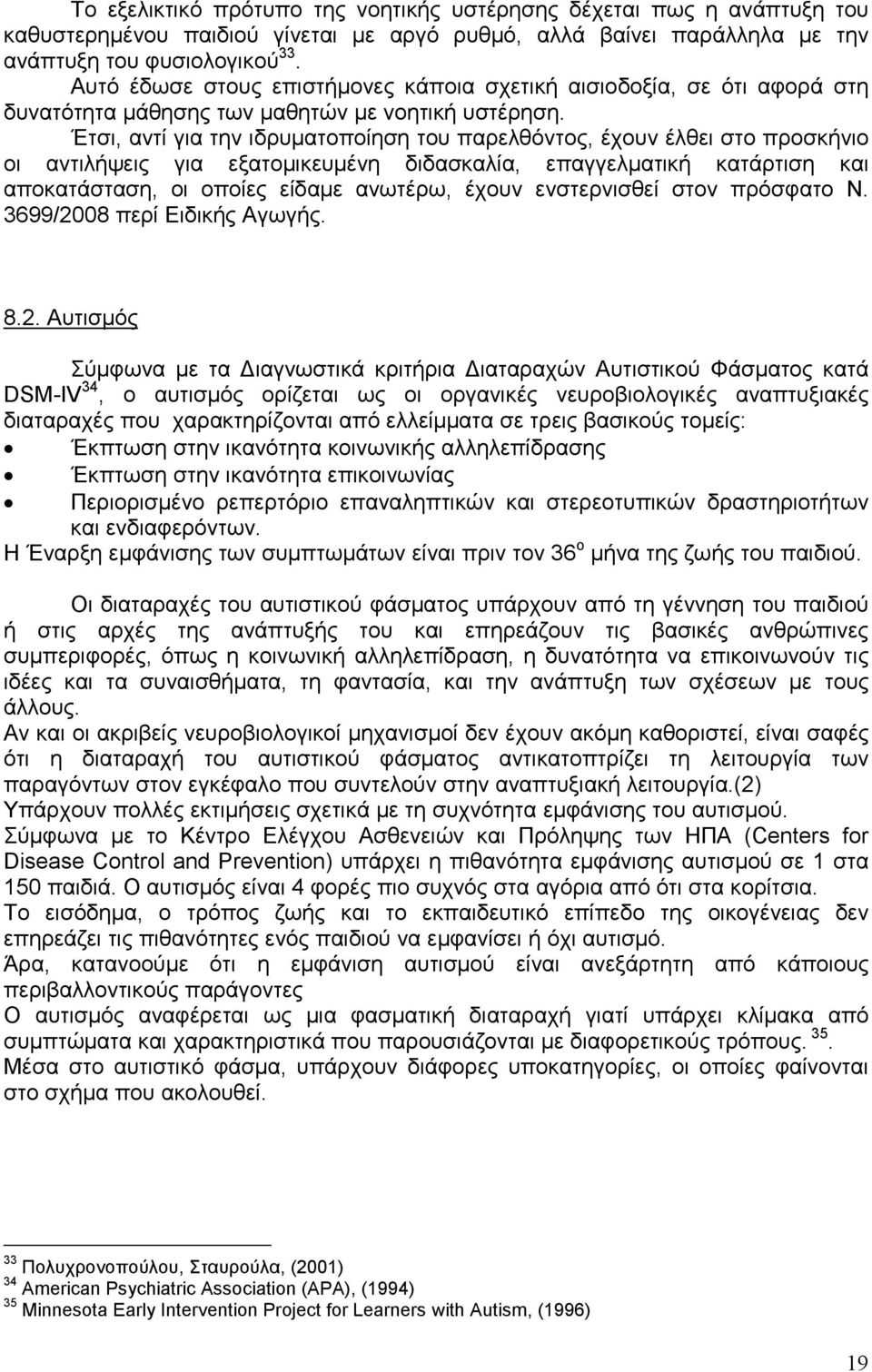 Το εξελικτικό πρότυπο της νοητικής υστέρησης δέχεται πως η ανάπτυξη του καθυστερημένου παιδιού γίνεται με αργό ρυθμό, αλλά βαίνει παράλληλα με την ανάπτυξη του φυσιολογικού$^{33}$.
Αυτό έδωσε στους επιστήμονες κάποια σχετική αισιοδοξία, σε ότι αφορά στη δυνατότητα μάθησης των μαθητών με νοητική υστέρηση.
Έτσι, αντί για την ιδρυματοποίηση του παρελθόντος, έχουν έλθει στο προσκήνιο οι αντιλήψεις για εξατομικευμένη διδασκαλία, επαγγελματική κατάρτιση και αποκατάσταση, οι οποίες είδαμε ανωτέρω, έχουν ενστερνισθεί στον πρόσφατο Ν. 3699/2008 περί Ειδικής Αγωγής.

8.2. Αυτισμός

Σύμφωνα με τα Διαγνωστικά κριτήρια Διαταραχών Αυτιστικού Φάσματος κατά DSM-IV$^{34}$, ο αυτισμός ορίζεται ως οι οργανικές νευροβιολογικές αναπτυξιακές διαταραχές που χαρακτηρίζονται από ελλείμματα σε τρεις βασικούς τομείς:
• Έκπτωση στην ικανότητα κοινωνικής αλληλεπίδρασης
• Έκπτωση στην ικανότητα επικοινωνίας
• Περιορισμένο ρεπερτόριο επαναληπτικών και στερεοτυπικών δραστηριοτήτων και ενδιαφερόντων.
Η Έναρξη εμφάνισης των συμπτωμάτων είναι πριν τον 36$^{ο}$ μήνα της ζωής του παιδιού.

Οι διαταραχές του αυτιστικού φάσματος υπάρχουν από τη γέννηση του παιδιού ή στις αρχές της ανάπτυξής του και επηρεάζουν τις βασικές ανθρώπινες συμπεριφορές, όπως η κοινωνική αλληλεπίδραση, η δυνατότητα να επικοινωνούν τις ιδέες και τα συναισθήματα, τη φαντασία, και την ανάπτυξη των σχέσεων με τους άλλους.
Αν και οι ακριβείς νευροβιολογικοί μηχανισμοί δεν έχουν ακόμη καθοριστεί, είναι σαφές ότι η διαταραχή του αυτιστικού φάσματος αντικατοπτρίζει τη λειτουργία των παραγόντων στον εγκέφαλο που συντελούν στην αναπτυξιακή λειτουργία.(2)
Υπάρχουν πολλές εκτιμήσεις σχετικά με τη συχνότητα εμφάνισης του αυτισμού.
Σύμφωνα με το Κέντρο Ελέγχου Ασθενειών και Πρόληψης των ΗΠΑ (Centers for Disease Control and Prevention) υπάρχει η πιθανότητα εμφάνισης αυτισμού σε 1 στα 150 παιδιά. Ο αυτισμός είναι 4 φορές πιο συχνός στα αγόρια από ότι στα κορίτσια.
Το εισόδημα, ο τρόπος ζωής και το εκπαιδευτικό επίπεδο της οικογένειας δεν επηρεάζει τις πιθανότητες ενός παιδιού να εμφανίσει ή όχι αυτισμό.
Άρα, κατανοούμε ότι η εμφάνιση αυτισμού είναι ανεξάρτητη από κάποιους περιβαλλοντικούς παράγοντες
Ο αυτισμός αναφέρεται ως μια φασματική διαταραχή γιατί υπάρχει κλίμακα από συμπτώματα και χαρακτηριστικά που παρουσιάζονται με διαφορετικούς τρόπους. $^{35}$.
Μέσα στο αυτιστικό φάσμα, υπάρχουν διάφορες υποκατηγορίες, οι οποίες φαίνονται στο σχήμα που ακολουθεί.

$^{33}$ Πολυχρονοπούλου, Σταυρούλα, (2001)
$^{34}$ American Psychiatric Association (APA), (1994)
$^{35}$ Minnesota Early Intervention Project for Learners with Autism, (1996)

19